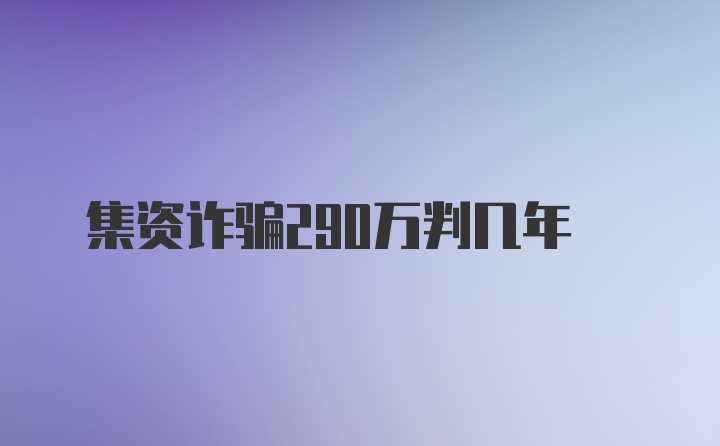 集资诈骗290万判几年